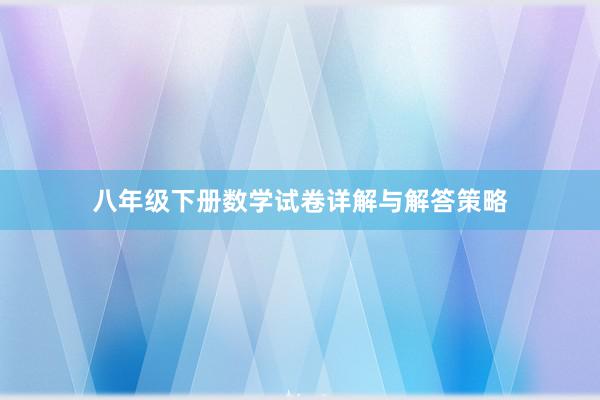 八年级下册数学试卷详解与解答策略